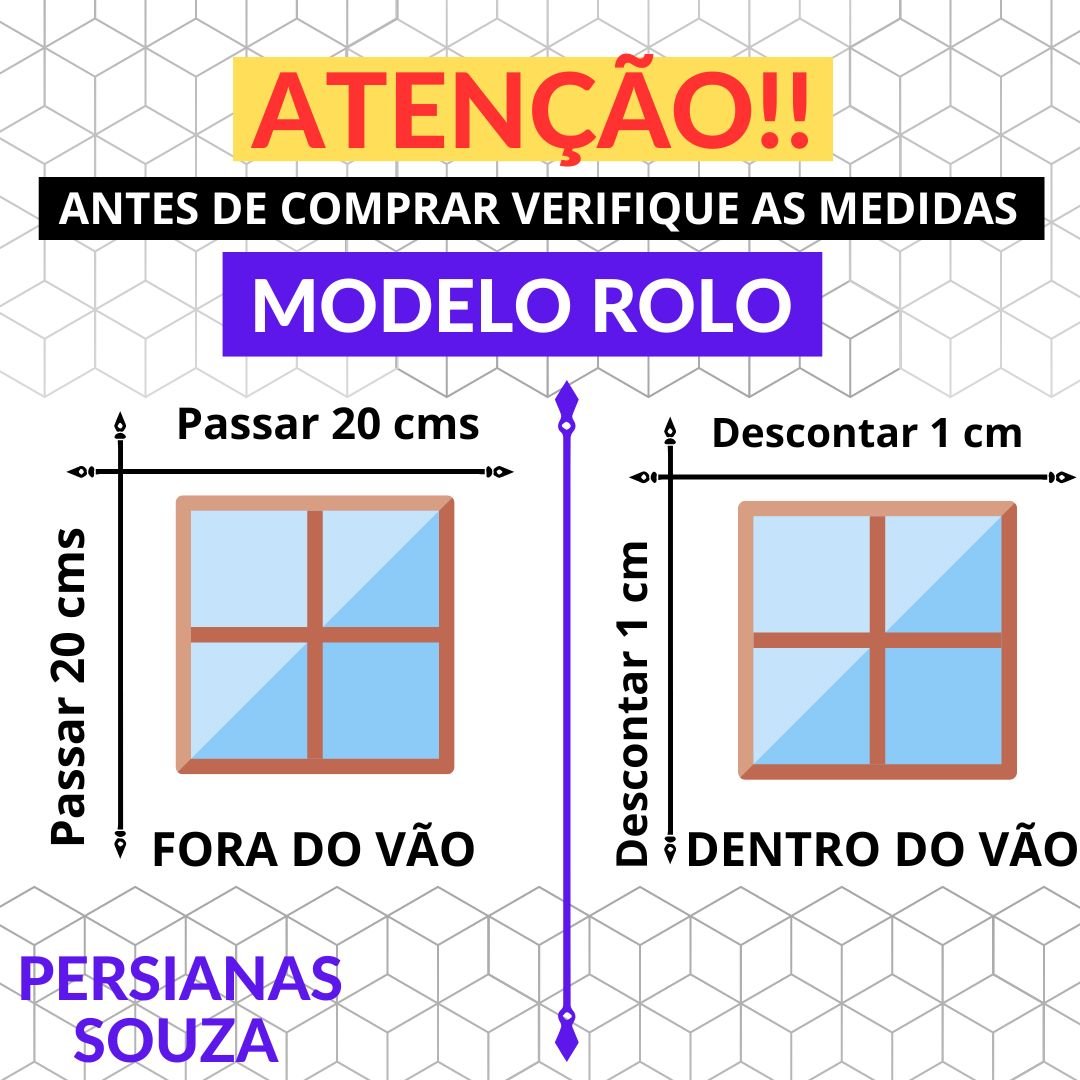 ATENÇÃO!!

ANTES DE COMPRAR VERIFIQUE AS MEDIDAS

MODELO ROLO

Passar 20 cms

Passar 20 cms

FORA DO VÃO

Descontar 1 cm

Descontar 1 cm

DENTRO DO VÃO

PERSIANAS SOUZA